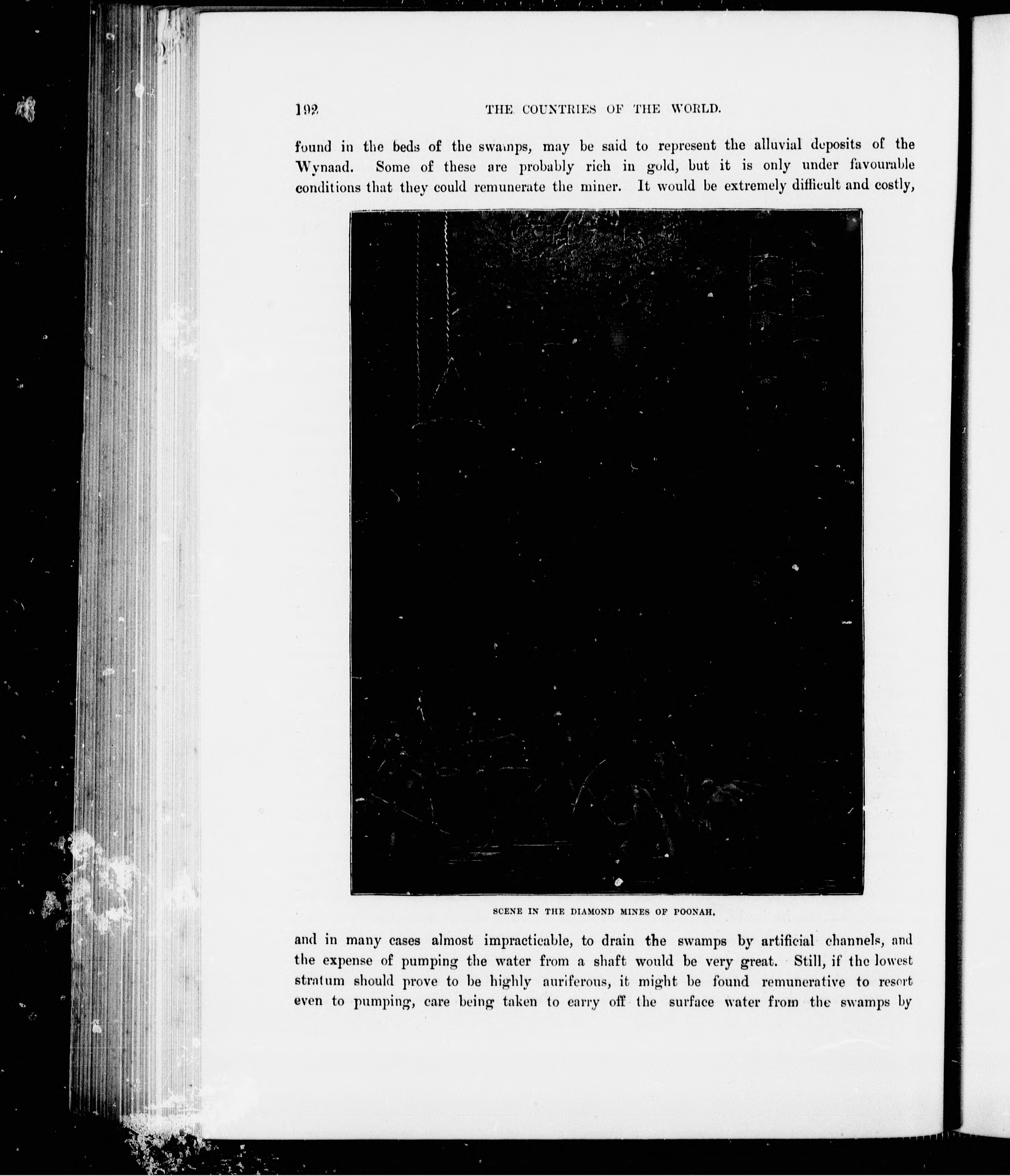 192 THE COUNTRIES OF THE WORLD.

found in the beds of the swamps, may be said to represent the alluvial deposits of the Wynaad. Some of these are probably rich in gold, but it is only under favourable conditions that they could remunerate the miner. It would be extremely difficult and costly,

SCENE IN THE DIAMOND MINES OF POONAH.

and in many cases almost impracticable, to drain the swamps by artificial channels, and the expense of pumping the water from a shaft would be very great. Still, if the lowest stratum should prove to be highly auriferous, it might be found remunerative to resort even to pumping, care being taken to carry off the surface water from the swamps by